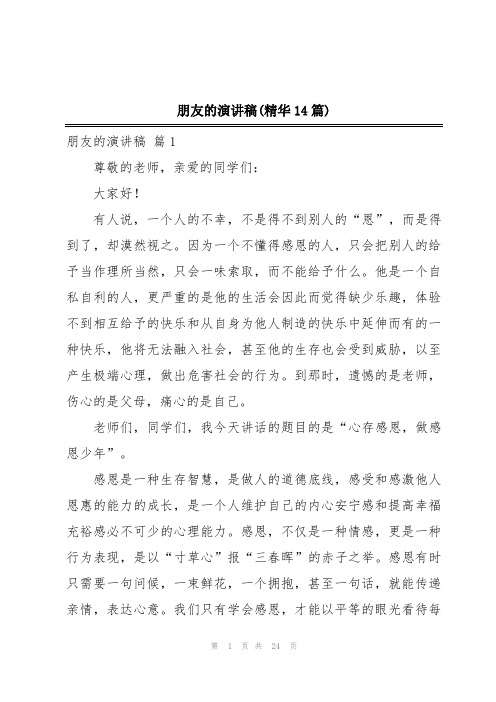 朋友的演讲稿(精华14篇)

朋友的演讲稿 篇1

尊敬的老师，亲爱的同学们：

大家好！

有人说，一个人的不幸，不是得不到别人的“恩”，而是得到了，却漠然视之。因为一个不懂得感恩的人，只会把别人的给予当作理所当然，只会一味索取，而不能给予什么。他是一个自私自利的人，更严重的是他的生活会因此而觉得缺少乐趣，体验不到相互给予的快乐和从自身为他人制造的快乐中延伸而有的一种快乐，他将无法融入社会，甚至他的生存也会受到威胁，以至产生极端心理，做出危害社会的行为。到那时，遗憾的是老师，伤心的是父母，痛心的是自己。

老师们，同学们，我今天讲话的题目的是“心存感恩，做感恩少年”。

感恩是一种生存智慧，是做人的道德底线，感受和感激他人恩惠的能力的成长，是一个人维护自己的内心安宁感和提高幸福充裕感必不可少的心理能力。感恩，不仅是一种情感，更是一种行为表现，是以“寸草心”报“三春晖”的赤子之举。感恩有时只需要一句问候，一束鲜花，一个拥抱，甚至一句话，就能传递亲情，表达心意。我们只有学会感恩，才能以平等的眼光看待每

第 1 页 共 24 页